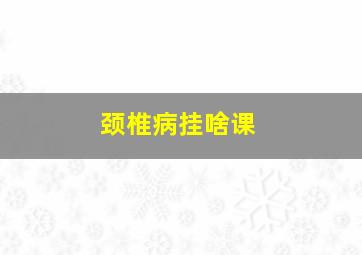 颈椎病挂啥课